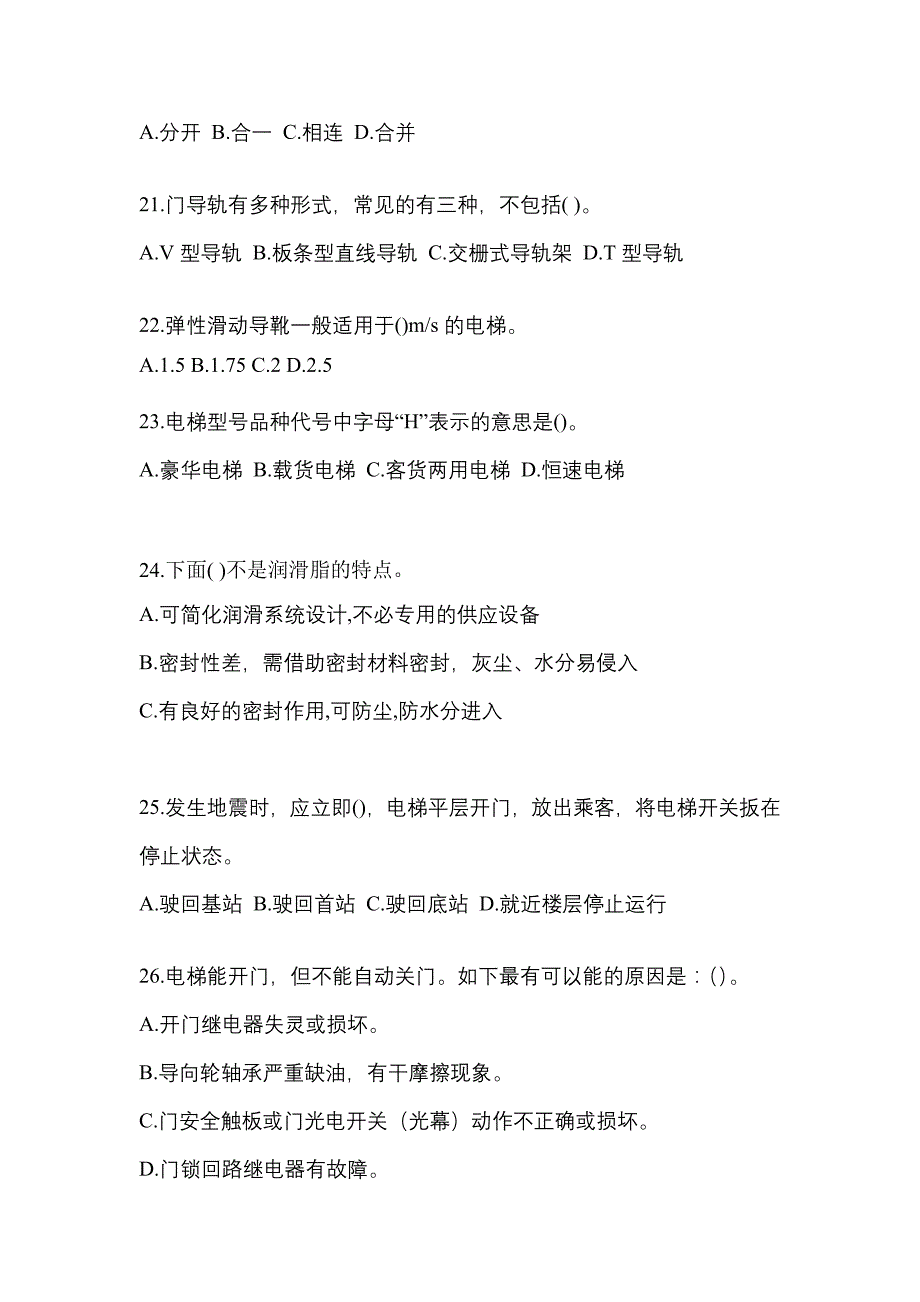 A.分开 B.合一 C.相连 D.合并

21.门导轨有多种形式，常见的有三种，不包括( )。

A.V 型导轨 B.板条型直线导轨 C.交栅式导轨架 D.T 型导轨

22.弹性滑动导靴一般适用于()m/s 的电梯。

A.1.5 B.1.75 C.2 D.2.5

23.电梯型号品种代号中字母“H”表示的意思是()。

A.豪华电梯 B.载货电梯 C.客货两用电梯 D.恒速电梯

24.下面( )不是润滑脂的特点。

A.可简化润滑系统设计,不必专用的供应设备

B.密封性差，需借助密封材料密封，灰尘、水分易侵入

C.有良好的密封作用,可防尘,防水分进入

25.发生地震时，应立即()，电梯平层开门，放出乘客，将电梯开关扳在停止状态。

A.驶回基站 B.驶回首站 C.驶回底站 D.就近楼层停止运行

26.电梯能开门，但不能自动关门。如下最有可以能的原因是：()。

A.开门继电器失灵或损坏。

B.导向轮轴承严重缺油，有干摩擦现象。

C.门安全触板或门光电开关（光幕）动作不正确或损坏。

D.门锁回路继电器有故障。